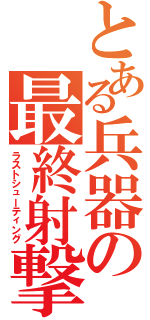 とある兵器の最終射撃
ラストシューティング